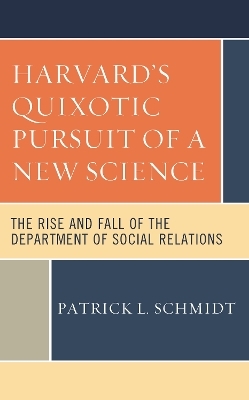 HARVARD'S QUIXOTIC PURSUIT OF A NEW SCIENCE

THE RISE AND FALL OF THE DEPARTMENT OF SOCIAL RELATIONS

PATRICK L. SCHMIDT